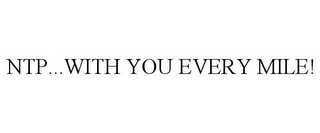 NTP...WITH YOU EVERY MILE!